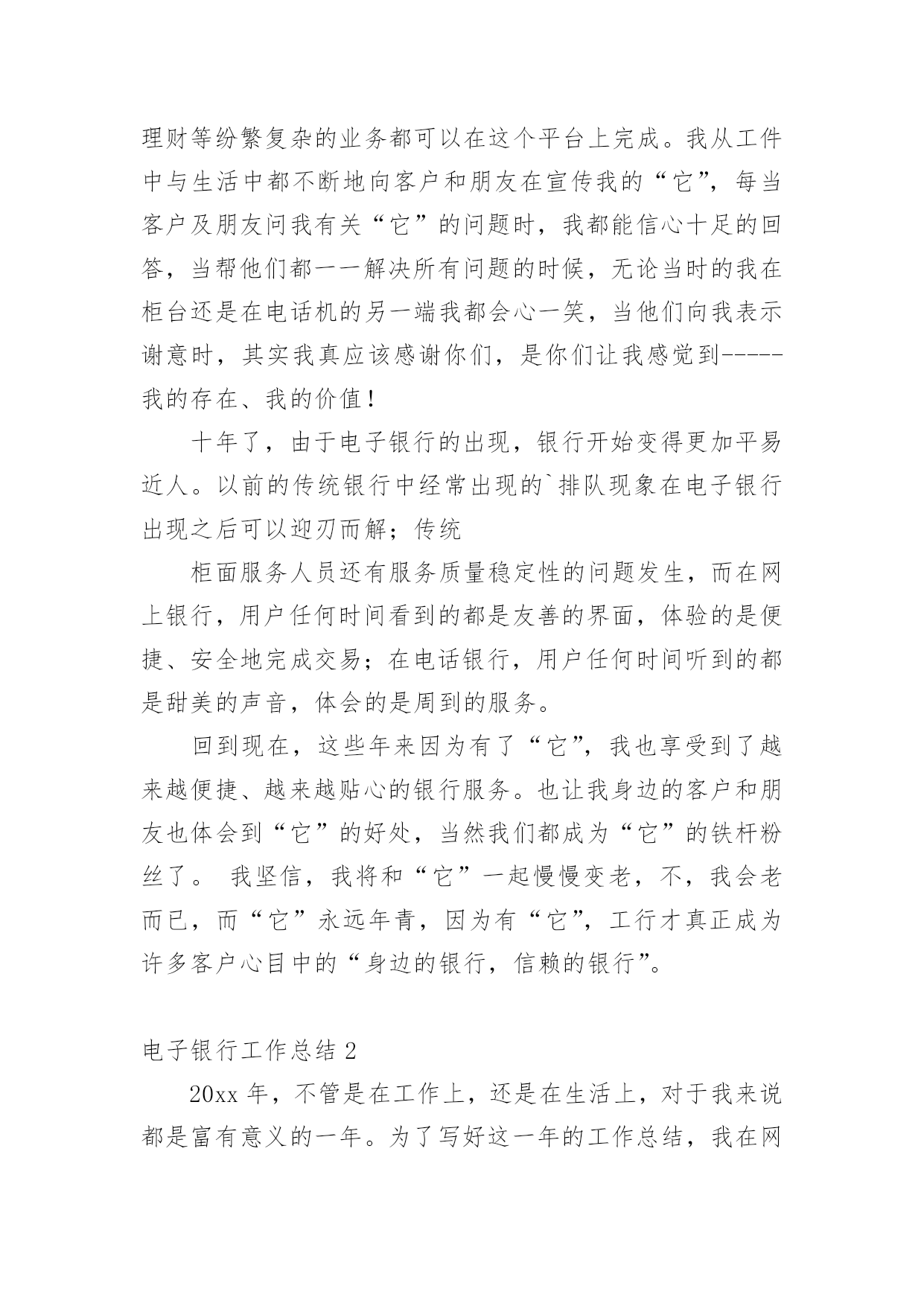 理财等纷繁复杂的业务都可以在这个平台上完成。我从工件中与生活中都不断地向客户和朋友在宣传我的“它”，每当客户及朋友问我有关“它”的问题时，我都能信心十足的回答，当帮他们都一一解决所有问题的时候，无论当时的我在柜台还是在电话机的另一端我都会心一笑，当他们向我表示谢意时，其实我真应该感谢你们，是你们让我感觉到-----我的存在、我的价值！

十年了，由于电子银行的出现，银行开始变得更加平易近人。以前的传统银行中经常出现的`排队现象在电子银行出现之后可以迎刃而解；传统

柜面服务人员还有服务质量稳定性的问题发生，而在网上银行，用户任何时间看到的都是友善的界面，体验的是便捷、安全地完成交易；在电话银行，用户任何时间听到的都是甜美的声音，体会的是周到的服务。

回到现在，这些年来因为有了“它”，我也享受到了越来越便捷、越来越贴心的银行服务。也让我身边的客户和朋友也体会到“它”的好处，当然我们都成为“它”的铁杆粉丝了。 我坚信，我将和“它”一起慢慢变老，不，我会老而已，而“它”永远年青，因为有“它”，工行才真正成为许多客户心目中的“身边的银行，信赖的银行”。

电子银行工作总结 2

20xx 年，不管是在工作上，还是在生活上，对于我来说都是富有意义的一年。为了写好这一年的工作总结，我在网